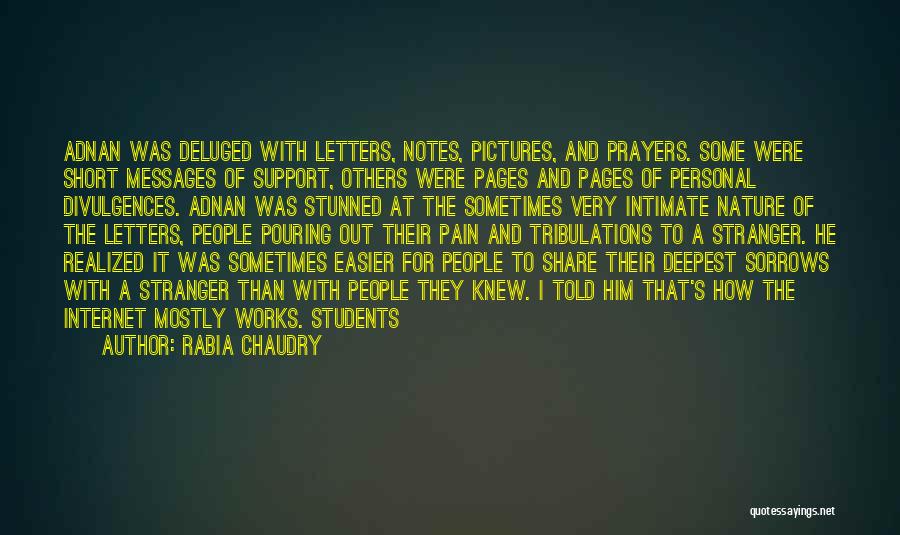 ADNAN WAS DELUGED WITH LETTERS, NOTES, PICTURES, AND PRAYERS. SOME WERE SHORT MESSAGES OF SUPPORT, OTHERS WERE PAGES AND PAGES OF PERSONAL DIVULGENCES. ADNAN WAS STUNNED AT THE SOMETIMES VERY INTIMATE NATURE OF THE LETTERS, PEOPLE POURING OUT THEIR PAIN AND TRIBULATIONS TO A STRANGER. HE REALIZED IT WAS SOMETIMES EASIER FOR PEOPLE TO SHARE THEIR DEEPEST SORROWS WITH A STRANGER THAN WITH PEOPLE THEY KNEW. I TOLD HIM THAT'S HOW THE INTERNET MOSTLY WORKS. STUDENTS

AUTHOR: RABIA CHAUDRY

quotessayings.net